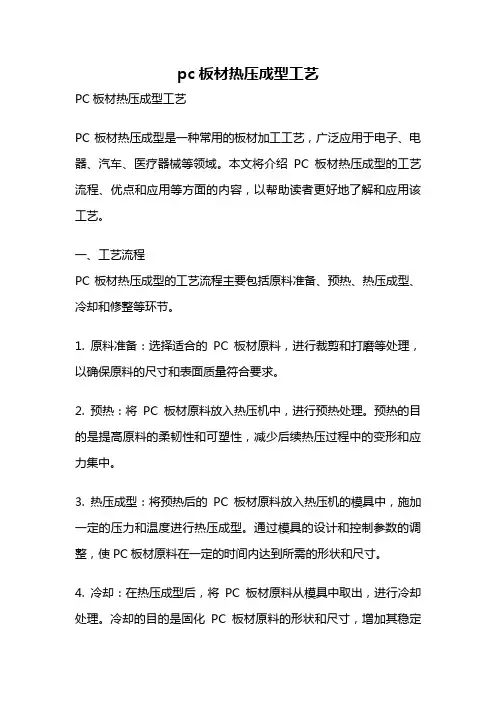 pc 板材热压成型工艺

PC 板材热压成型工艺

PC 板材热压成型是一种常用的板材加工工艺，广泛应用于电子、电器、汽车、医疗器械等领域。本文将介绍 PC 板材热压成型的工艺流程、优点和应用等方面的内容，以帮助读者更好地了解和应用该工艺。

一、工艺流程

PC 板材热压成型的工艺流程主要包括原料准备、预热、热压成型、冷却和修整等环节。

1. 原料准备：选择适合的 PC 板材原料，进行裁剪和打磨等处理，以确保原料的尺寸和表面质量符合要求。

2. 预热：将 PC 板材原料放入热压机中，进行预热处理。预热的目的是提高原料的柔韧性和可塑性，减少后续热压过程中的变形和应力集中。

3. 热压成型：将预热后的 PC 板材原料放入热压机的模具中，施加一定的压力和温度进行热压成型。通过模具的设计和控制参数的调整，使 PC 板材原料在一定的时间内达到所需的形状和尺寸。

4. 冷却：在热压成型后，将 PC 板材原料从模具中取出，进行冷却处理。冷却的目的是固化 PC 板材原料的形状和尺寸，增加其稳定